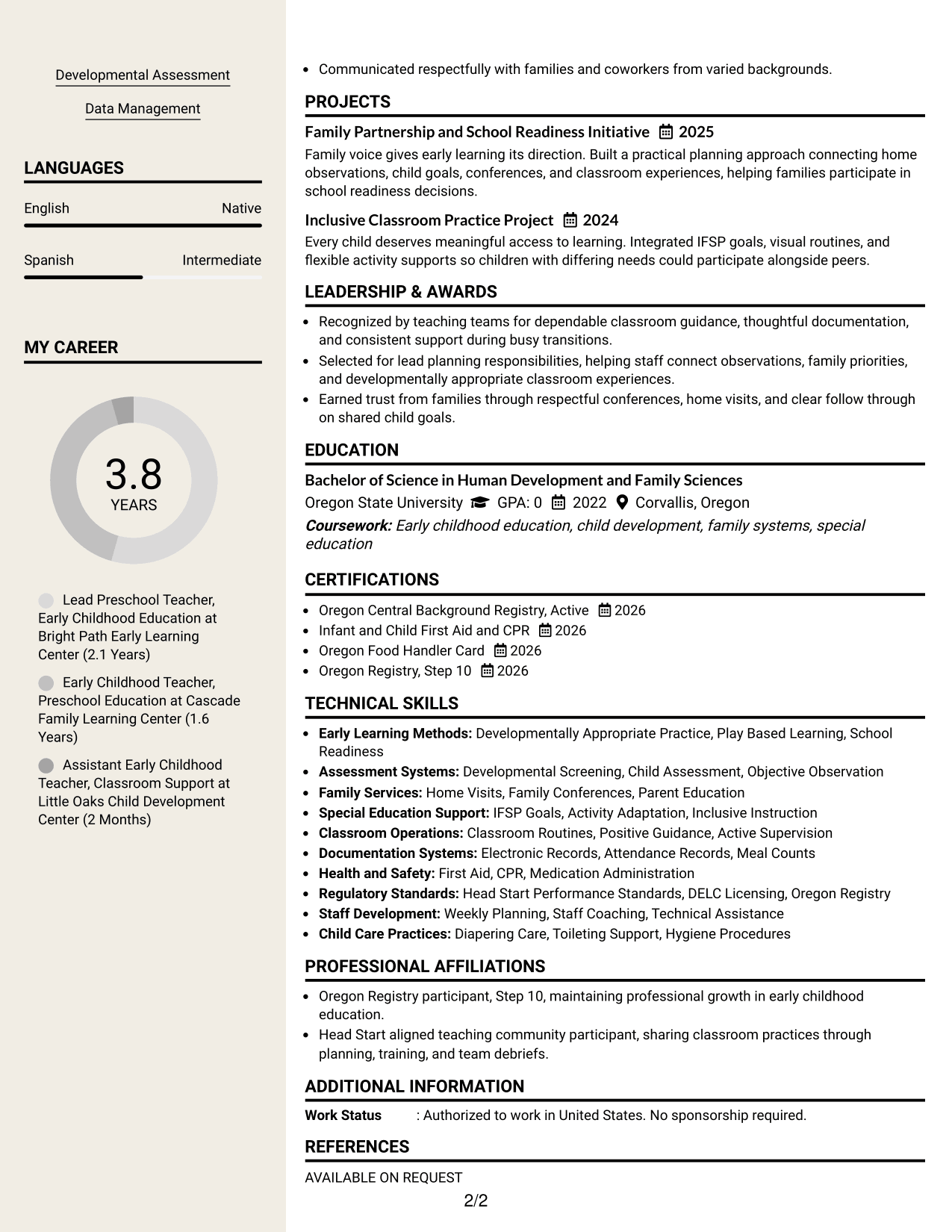 Developmental Assessment

Data Management

LANGUAGES

English
Native

Spanish
Intermediate

MY CAREER

3.8
YEARS

Lead Preschool Teacher, Early Childhood Education at Bright Path Early Learning Center (2.1 Years)

Early Childhood Teacher, Preschool Education at Cascade Family Learning Center (1.6 Years)

Assistant Early Childhood Teacher, Classroom Support at Little Oaks Child Development Center (2 Months)

• Communicated respectfully with families and coworkers from varied backgrounds.

PROJECTS

Family Partnership and School Readiness Initiative 2025

Family voice gives early learning its direction. Built a practical planning approach connecting home observations, child goals, conferences, and classroom experiences, helping families participate in school readiness decisions.

Inclusive Classroom Practice Project 2024

Every child deserves meaningful access to learning. Integrated IFSP goals, visual routines, and flexible activity supports so children with differing needs could participate alongside peers.

LEADERSHIP & AWARDS

• Recognized by teaching teams for dependable classroom guidance, thoughtful documentation, and consistent support during busy transitions.
• Selected for lead planning responsibilities, helping staff connect observations, family priorities, and developmentally appropriate classroom experiences.
• Earned trust from families through respectful conferences, home visits, and clear follow through on shared child goals.

EDUCATION

Bachelor of Science in Human Development and Family Sciences

Oregon State University GPA: 0 2022 Corvallis, Oregon

Coursework: Early childhood education, child development, family systems, special education

CERTIFICATIONS

• Oregon Central Background Registry, Active 2026
• Infant and Child First Aid and CPR 2026
• Oregon Food Handler Card 2026
• Oregon Registry, Step 10 2026

TECHNICAL SKILLS

• Early Learning Methods: Developmentally Appropriate Practice, Play Based Learning, School Readiness
• Assessment Systems: Developmental Screening, Child Assessment, Objective Observation
• Family Services: Home Visits, Family Conferences, Parent Education
• Special Education Support: IFSP Goals, Activity Adaptation, Inclusive Instruction
• Classroom Operations: Classroom Routines, Positive Guidance, Active Supervision
• Documentation Systems: Electronic Records, Attendance Records, Meal Counts
• Health and Safety: First Aid, CPR, Medication Administration
• Regulatory Standards: Head Start Performance Standards, DELC Licensing, Oregon Registry
• Staff Development: Weekly Planning, Staff Coaching, Technical Assistance
• Child Care Practices: Diapering Care, Toileting Support, Hygiene Procedures

PROFESSIONAL AFFILIATIONS

• Oregon Registry participant, Step 10, maintaining professional growth in early childhood education.
• Head Start aligned teaching community participant, sharing classroom practices through planning, training, and team debriefs.

ADDITIONAL INFORMATION

Work Status : Authorized to work in United States. No sponsorship required.

REFERENCES

AVAILABLE ON REQUEST

2/2